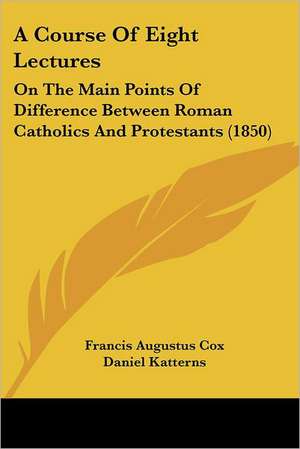 A Course Of Eight Lectures

On The Main Points Of Difference Between Roman Catholics And Protestants (1850)

Francis Augustus Cox
Daniel Katterns